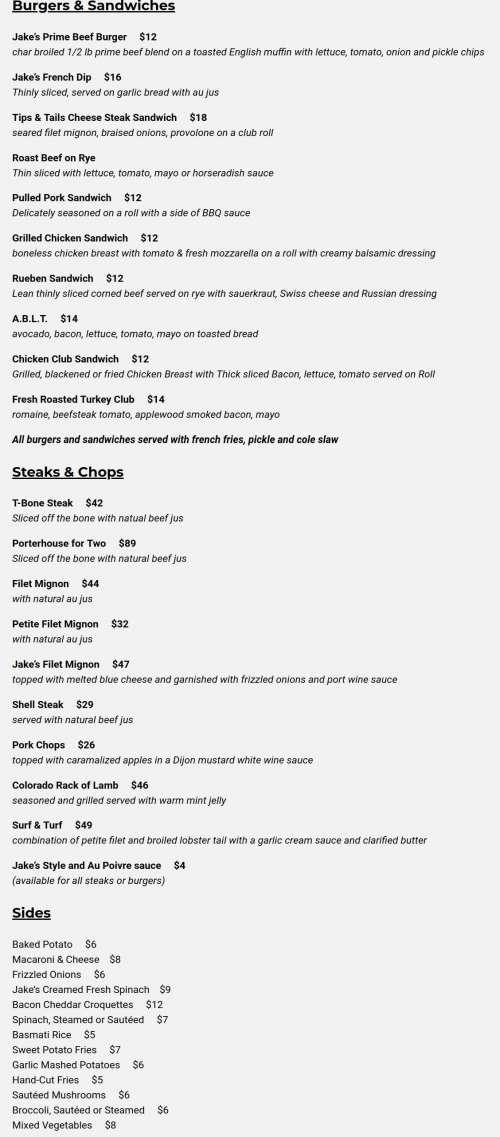 Burgers & Sandwiches

Jake's Prime Beef Burger $12
char broiled 1/2 lb prime beef blend on a toasted English muffin with lettuce, tomato, onion and pickle chips

Jake's French Dip $16
Thinly sliced, served on garlic bread with au jus

Tips & Tails Cheese Steak Sandwich $18
seared filet mignon, braised onions, provolone on a club roll

Roast Beef on Rye
Thin sliced with lettuce, tomato, mayo or horseradish sauce

Pulled Pork Sandwich $12
Delicately seasoned on a roll with a side of BBQ sauce

Grilled Chicken Sandwich $12
boneless chicken breast with tomato & fresh mozzarella on a roll with creamy balsamic dressing

Rueben Sandwich $12
Lean thinly sliced corned beef served on rye with sauerkraut, Swiss cheese and Russian dressing

A.B.L.T. $14
avocado, bacon, lettuce, tomato, mayo on toasted bread

Chicken Club Sandwich $12
Grilled, blackened or fried Chicken Breast with Thick sliced Bacon, lettuce, tomato served on Roll

Fresh Roasted Turkey Club $14
romaine, beefsteak tomato, applewood smoked bacon, mayo

All burgers and sandwiches served with french fries, pickle and cole slaw

Steaks & Chops

T-Bone Steak $42
Sliced off the bone with natual beef jus

Porterhouse for Two $89
Sliced off the bone with natural beef jus

Filet Mignon $44
with natural au jus

Petite Filet Mignon $32
with natural au jus

Jake's Filet Mignon $47
topped with melted blue cheese and garnished with frizzled onions and port wine sauce

Shell Steak $29
served with natural beef jus

Pork Chops $26
topped with caramalized apples in a Dijon mustard white wine sauce

Colorado Rack of Lamb $46
seasoned and grilled served with warm mint jelly

Surf & Turf $49
combination of petite filet and broiled lobster tail with a garlic cream sauce and clarified butter

Jake's Style and Au Poivre sauce $4
(available for all steaks or burgers)

Sides

Baked Potato $6
Macaroni & Cheese $8
Frizzled Onions $6
Jake's Creamed Fresh Spinach $9
Bacon Cheddar Croquettes $12
Spinach, Steamed or Sautéed $7
Basmati Rice $5
Sweet Potato Fries $7
Garlic Mashed Potatoes $6
Hand-Cut Fries $5
Sautéed Mushrooms $6
Broccoli, Sautéed or Steamed $6
Mixed Vegetables $8